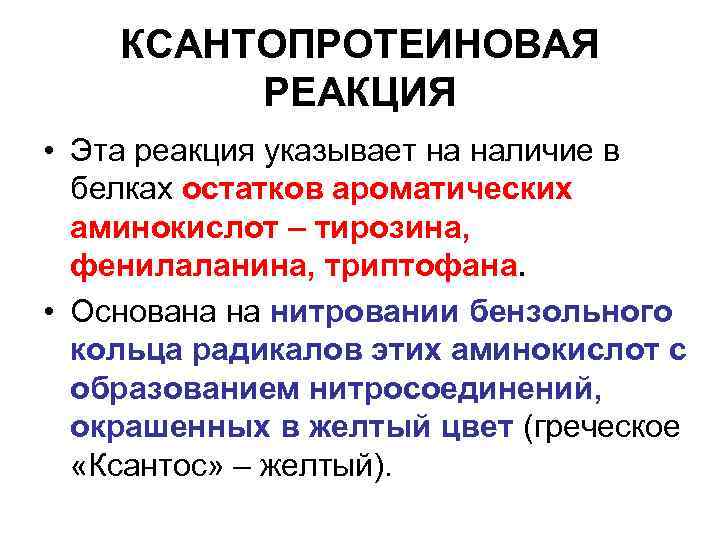 КСАНТОПРОТЕИНОВАЯ РЕАКЦИЯ

• Эта реакция указывает на наличие в белках остатков ароматических аминокислот – тирозина, фенилаланина, триптофана.

• Основана на нитровании бензольного кольца радикалов этих аминокислот с образованием нитросоединений, окрашенных в желтый цвет (греческое «Ксантос» – желтый).